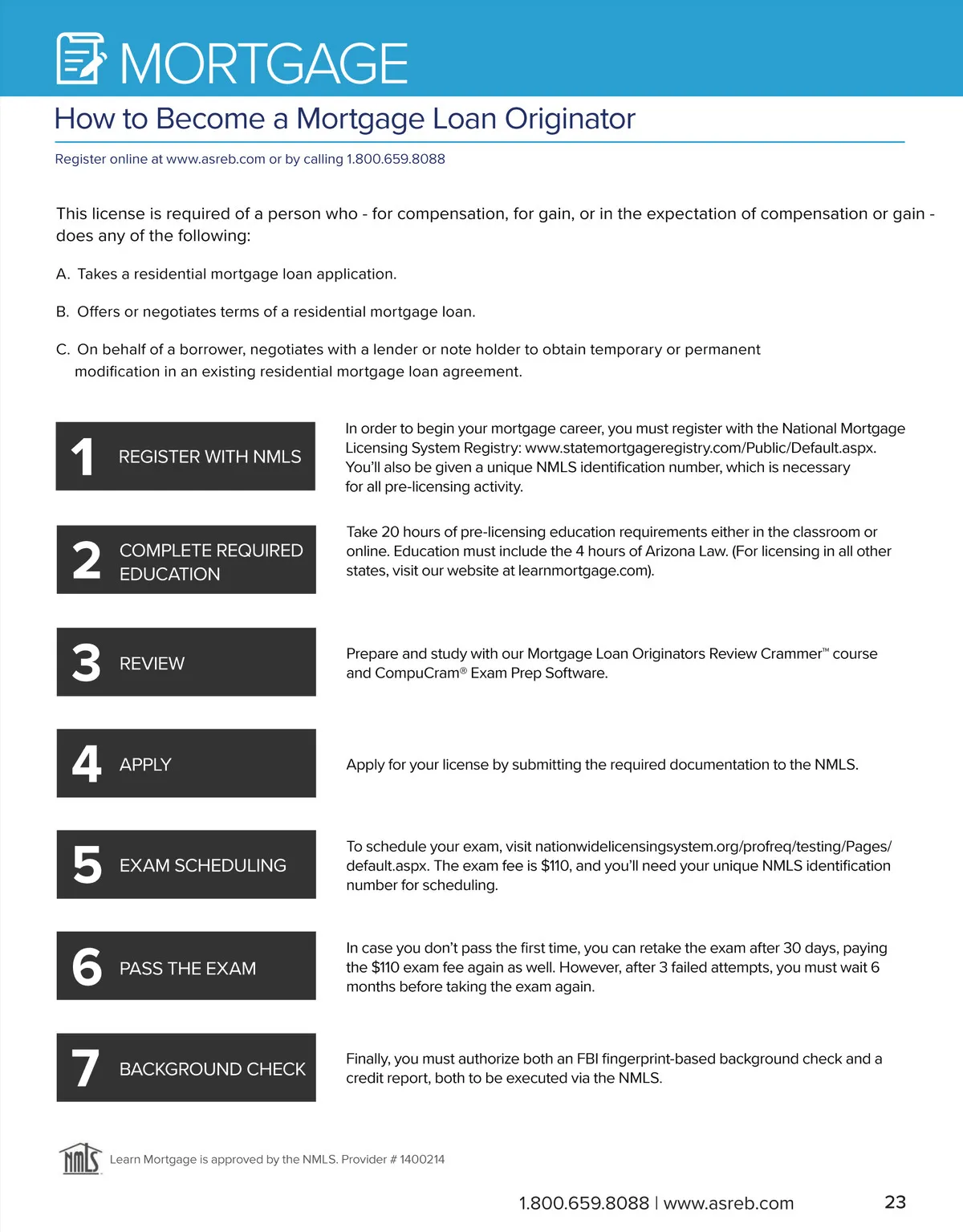 MORTGAGE

How to Become a Mortgage Loan Originator

Register online at www.asreb.com or by calling 1.800.659.8088

This license is required of a person who - for compensation, for gain, or in the expectation of compensation or gain - does any of the following:

A. Takes a residential mortgage loan application.

B. Offers or negotiates terms of a residential mortgage loan.

C. On behalf of a borrower, negotiates with a lender or note holder to obtain temporary or permanent modification in an existing residential mortgage loan agreement.

1 REGISTER WITH NMLS

In order to begin your mortgage career, you must register with the National Mortgage Licensing System Registry: www.statemortgageregistry.com/Public/Default.aspx. You'll also be given a unique NMLS identification number, which is necessary for all pre-licensing activity.

2 COMPLETE REQUIRED EDUCATION

Take 20 hours of pre-licensing education requirements either in the classroom or online. Education must include the 4 hours of Arizona Law. (For licensing in all other states, visit our website at learnmortgage.com).

3 REVIEW

Prepare and study with our Mortgage Loan Originators Review Crammer™ course and CompuCram® Exam Prep Software.

4 APPLY

Apply for your license by submitting the required documentation to the NMLS.

5 EXAM SCHEDULING

To schedule your exam, visit nationwidelicensingsystem.org/profreq/testing/Pages/default.aspx. The exam fee is $110, and you'll need your unique NMLS identification number for scheduling.

6 PASS THE EXAM

In case you don't pass the first time, you can retake the exam after 30 days, paying the $110 exam fee again as well. However, after 3 failed attempts, you must wait 6 months before taking the exam again.

7 BACKGROUND CHECK

Finally, you must authorize both an FBI fingerprint-based background check and a credit report, both to be executed via the NMLS.

NMLS Learn Mortgage is approved by the NMLS. Provider # 1400214

1.800.659.8088 | www.asreb.com 23